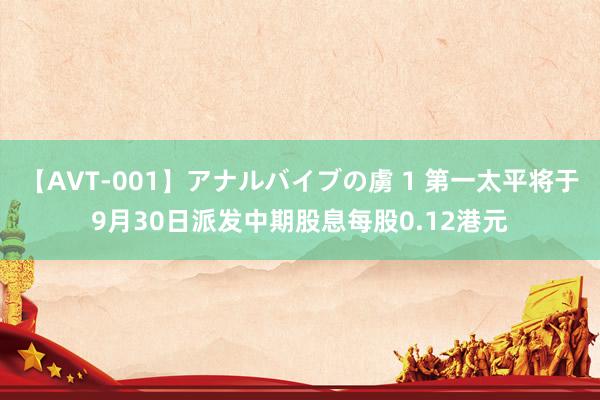 【AVT-001】アナルバイブの虜 1 第一太平将于9月30日派发中期股息每股0.12港元